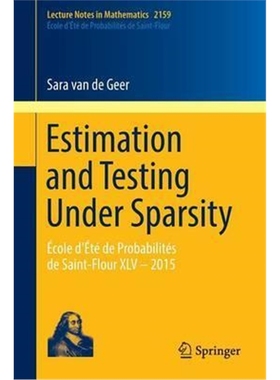 Lecture Notes in Mathematics 2159
École d'Été de Probabilités de Saint-Flour

Sara van de Geer

Estimation and Testing Under Sparsity

École d'Été de Probabilités de Saint-Flour XLV – 2015

Springer